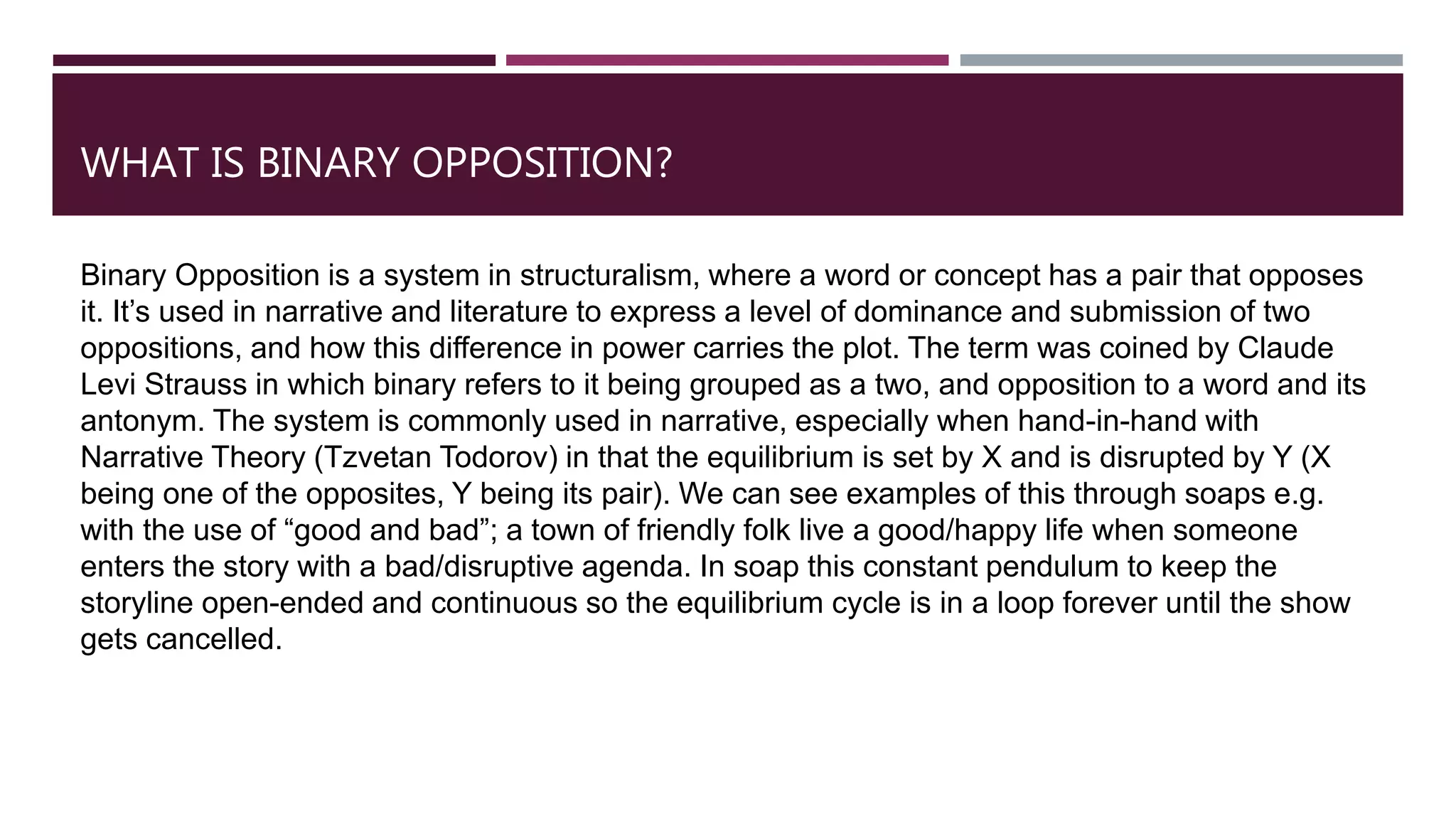 WHAT IS BINARY OPPOSITION?

Binary Opposition is a system in structuralism, where a word or concept has a pair that opposes it. It’s used in narrative and literature to express a level of dominance and submission of two oppositions, and how this difference in power carries the plot. The term was coined by Claude Levi Strauss in which binary refers to it being grouped as a two, and opposition to a word and its antonym. The system is commonly used in narrative, especially when hand-in-hand with Narrative Theory (Tzvetan Todorov) in that the equilibrium is set by X and is disrupted by Y (X being one of the opposites, Y being its pair). We can see examples of this through soaps e.g. with the use of “good and bad”; a town of friendly folk live a good/happy life when someone enters the story with a bad/disruptive agenda. In soap this constant pendulum to keep the storyline open-ended and continuous so the equilibrium cycle is in a loop forever until the show gets cancelled.